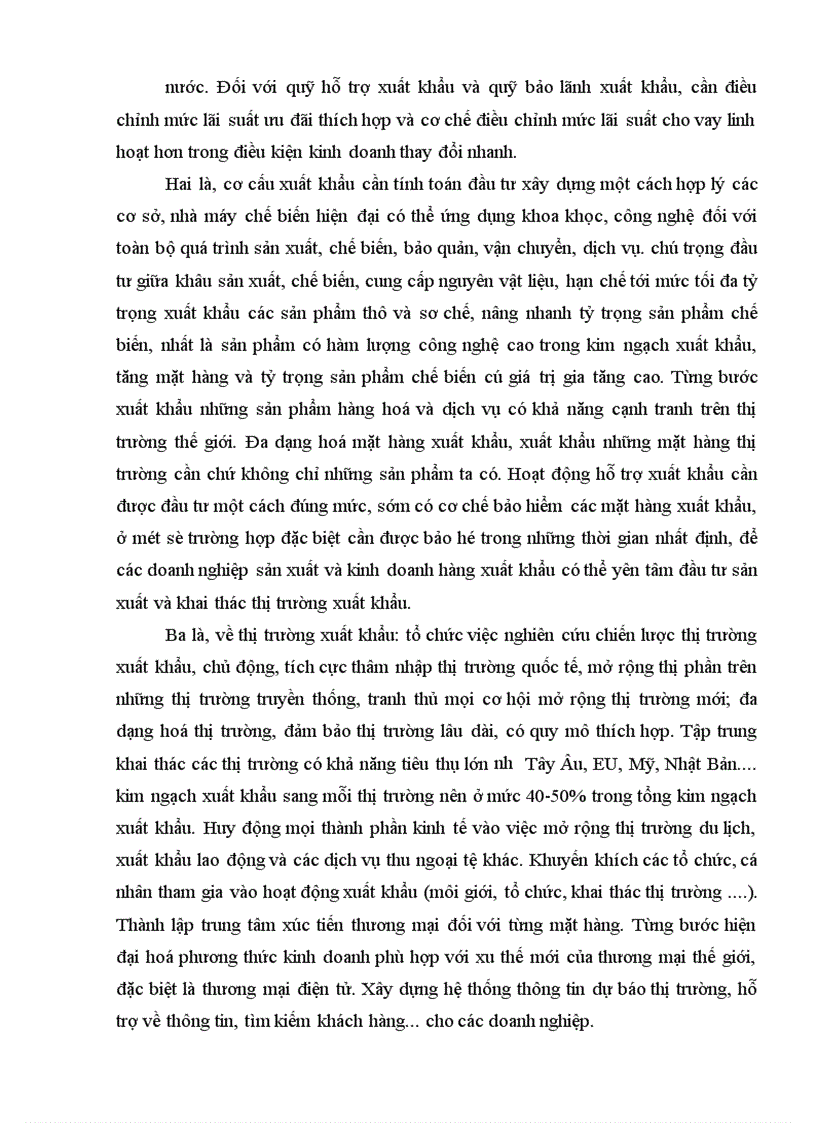 nước. Đối với quỹ hỗ trợ xuất khẩu và quỹ bảo lãnh xuất khẩu, cần điều chỉnh mức lãi suất ưu đãi thích hợp và cơ chế điều chỉnh mức lãi suất cho vay linh hoạt hơn trong điều kiện kinh doanh thay đổi nhanh.

Hai là, cơ cấu xuất khẩu cần tính toán đầu tư xây dựng một cách hợp lý các cơ sở, nhà máy chế biến hiện đại có thể ứng dụng khoa khọc, công nghệ đối với toàn bộ quá trình sản xuất, chế biến, bảo quản, vận chuyển, dịch vụ. chú trọng đầu tư giữa khâu sản xuất, chế biến, cung cấp nguyên vật liệu, hạn chế tới mức tối đa tỷ trọng xuất khẩu các sản phẩm thô và sơ chế, nâng nhanh tỷ trọng sản phẩm chế biến, nhất là sản phẩm có hàm lượng công nghệ cao trong kim ngạch xuất khẩu, tăng mặt hàng và tỷ trọng sản phẩm chế biến cú giá trị gia tăng cao. Từng bước xuất khẩu những sản phẩm hàng hoá và dịch vụ có khả năng cạnh tranh trên thị trường thế giới. Đa dạng hoá mặt hàng xuất khẩu, xuất khẩu những mặt hàng thị trường cần chứ không chỉ những sản phẩm ta có. Hoạt động hỗ trợ xuất khẩu cần được đầu tư một cách đúng mức, sớm có cơ chế bảo hiểm các mặt hàng xuất khẩu, ở mét sè trường hợp đặc biệt cần được bảo hé trong những thời gian nhất định, để các doanh nghiệp sản xuất và kinh doanh hàng xuất khẩu có thể yên tâm đầu tư sản xuất và khai thác thị trường xuất khẩu.

Ba là, về thị trường xuất khẩu: tổ chức việc nghiên cứu chiến lược thị trường xuất khẩu, chủ động, tích cực thâm nhập thị trường quốc tế, mở rộng thị phần trên những thị trường truyền thống, tranh thủ mọi cơ hội mở rộng thị trường mới; đa dạng hoá thị trường, đảm bảo thị trường lâu dài, có quy mô thích hợp. Tập trung khai thác các thị trường có khả năng tiêu thụ lớn nh Tây Âu, EU, Mỹ, Nhật Bản.... kim ngạch xuất khẩu sang mỗi thị trường nên ở mức 40-50% trong tổng kim ngạch xuất khẩu. Huy động mọi thành phần kinh tế vào việc mở rộng thị trường du lịch, xuất khẩu lao động và các dịch vụ thu ngoại tệ khác. Khuyến khích các tổ chức, cá nhân tham gia vào hoạt động xuất khẩu (môi giới, tổ chức, khai thác thị trường ....). Thành lập trung tâm xúc tiến thương mại đối với từng mặt hàng. Từng bước hiện đại hoá phương thức kinh doanh phù hợp với xu thế mới của thương mại thế giới, đặc biệt là thương mại điện tử. Xây dựng hệ thống thông tin dự báo thị trường, hỗ trợ về thông tin, tìm kiếm khách hàng... cho các doanh nghiệp.